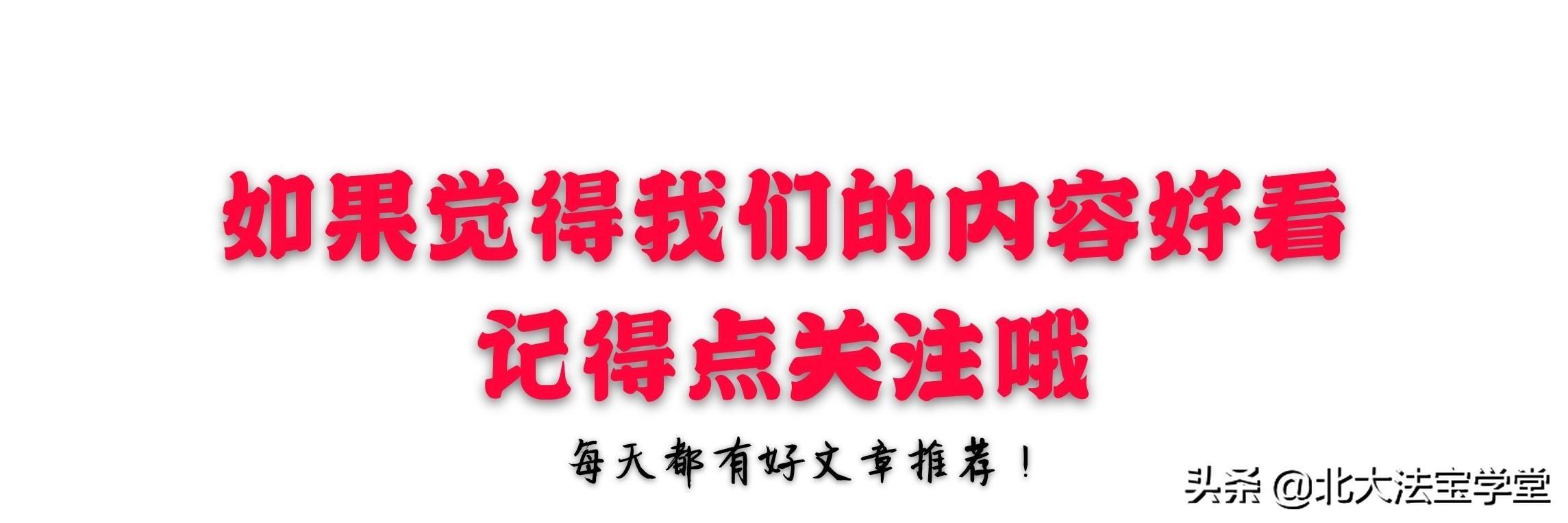 如果觉得我们的内容好看
记得点关注哦

每天都有好文章推荐！

头条 @北大法宝学堂